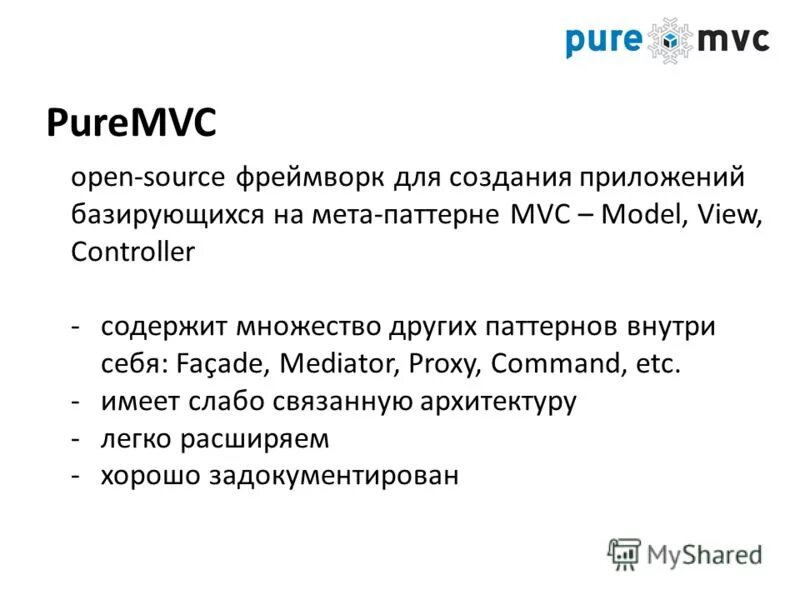 pure mvc

PureMVC

open-source фреймворк для создания приложений базирующихся на мета-паттерне MVC – Model, View, Controller

- содержит множество других паттернов внутри себя: Façade, Mediator, Proxy, Command, etc.
- имеет слабо связанную архитектуру
- легко расширяем
- хорошо задокументирован

MyShared